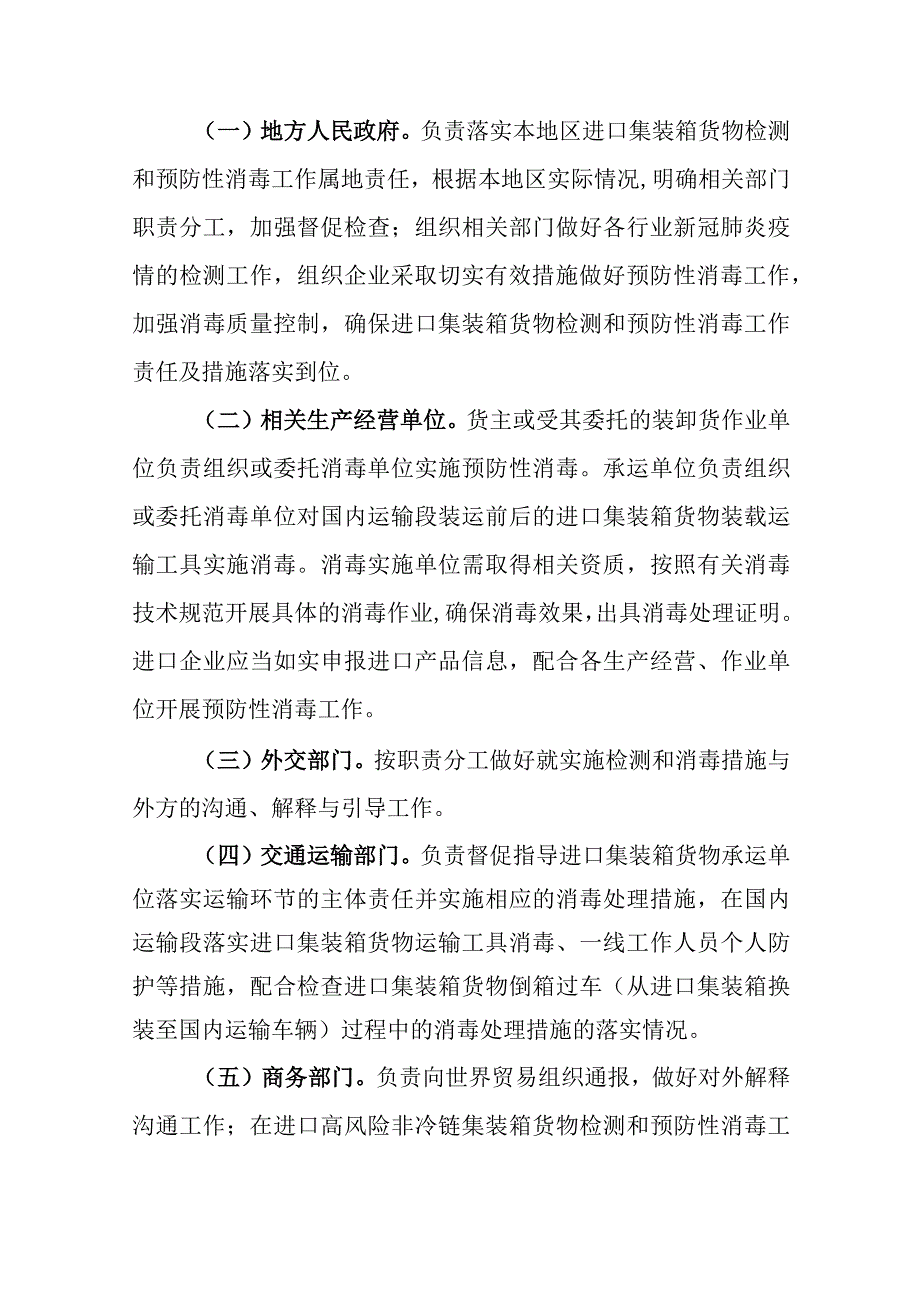 （一）地方人民政府。负责落实本地区进口集装箱货物检测和预防性消毒工作属地责任，根据本地区实际情况，明确相关部门职责分工，加强督促检查；组织相关部门做好各行业新冠肺炎疫情的检测工作，组织企业采取切实有效措施做好预防性消毒工作，加强消毒质量控制，确保进口集装箱货物检测和预防性消毒工作责任及措施落实到位。

（二）相关生产经营单位。货主或受其委托的装卸货作业单位负责组织或委托消毒单位实施预防性消毒。承运单位负责组织或委托消毒单位对国内运输段装运前后的进口集装箱货物装载运输工具实施消毒。消毒实施单位需取得相关资质，按照有关消毒技术规范开展具体的消毒作业，确保消毒效果，出具消毒处理证明。进口企业应当如实申报进口产品信息，配合各生产经营、作业单位开展预防性消毒工作。

（三）外交部门。按职责分工做好就实施检测和消毒措施与外方的沟通、解释与引导工作。

（四）交通运输部门。负责督促指导进口集装箱货物承运单位落实运输环节的主体责任并实施相应的消毒处理措施，在国内运输段落实进口集装箱货物运输工具消毒、一线工作人员个人防护等措施，配合检查进口集装箱货物倒箱过车（从进口集装箱换装至国内运输车辆）过程中的消毒处理措施的落实情况。

（五）商务部门。负责向世界贸易组织通报，做好对外解释沟通工作；在进口高风险非冷链集装箱货物检测和预防性消毒工